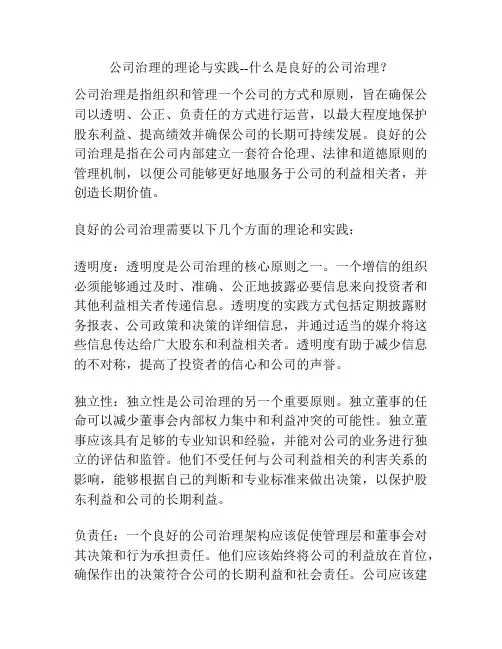 公司治理的理论与实践--什么是良好的公司治理？

公司治理是指组织和管理一个公司的方式和原则，旨在确保公司以透明、公正、负责任的方式进行运营，以最大程度地保护股东利益、提高绩效并确保公司的长期可持续发展。良好的公司治理是指在公司内部建立一套符合伦理、法律和道德原则的管理机制，以便公司能够更好地服务于公司的利益相关者，并创造长期价值。

良好的公司治理需要以下几个方面的理论和实践：

透明度：透明度是公司治理的核心原则之一。一个增信的组织必须能够通过及时、准确、公正地披露必要信息来向投资者和其他利益相关者传递信息。透明度的实践方式包括定期披露财务报表、公司政策和决策的详细信息，并通过适当的媒介将这些信息传达给广大股东和利益相关者。透明度有助于减少信息的不对称，提高了投资者的信心和公司的声誉。

独立性：独立性是公司治理的另一个重要原则。独立董事的任命可以减少董事会内部权力集中和利益冲突的可能性。独立董事应该具有足够的专业知识和经验，并能对公司的业务进行独立的评估和监管。他们不受任何与公司利益相关的利害关系的影响，能够根据自己的判断和专业标准来做出决策，以保护股东利益和公司的长期利益。

负责任：一个良好的公司治理架构应该促使管理层和董事会对其决策和行为承担责任。他们应该始终将公司的利益放在首位，确保作出的决策符合公司的长期利益和社会责任。公司应该建